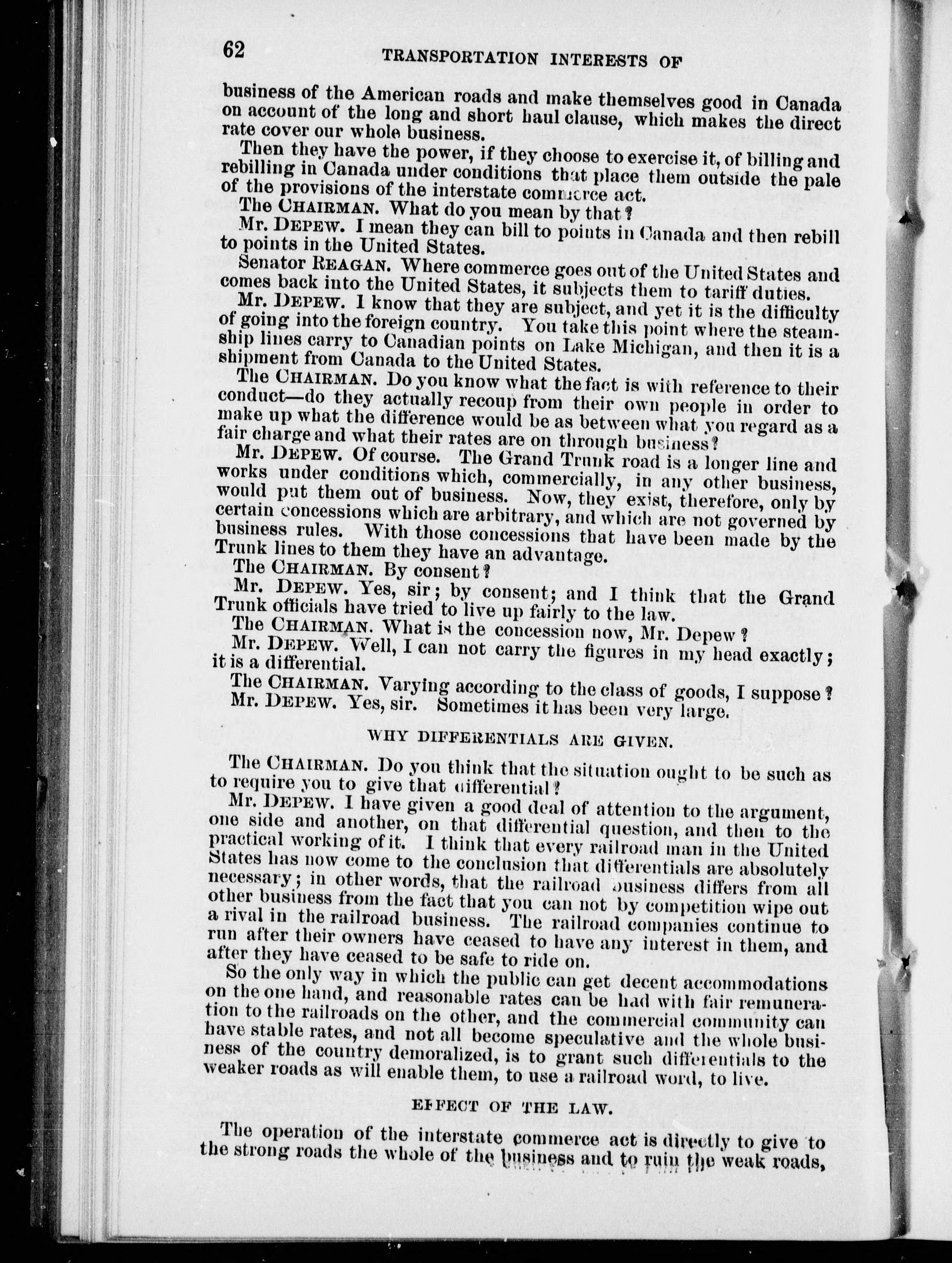 62 TRANSPORTATION INTERESTS OF

business of the American roads and make themselves good in Canada on account of the long and short haul clause, which makes the direct rate cover our whole business.

Then they have the power, if they choose to exercise it, of billing and rebilling in Canada under conditions that place them outside the pale of the provisions of the interstate commerce act.

The CHAIRMAN. What do you mean by that?

Mr. DEPEW. I mean they can bill to points in Canada and then rebill to points in the United States.

Senator REAGAN. Where commerce goes out of the United States and comes back into the United States, it subjects them to tariff duties.

Mr. DEPEW. I know that they are subject, and yet it is the difficulty of going into the foreign country. You take this point where the steamship lines carry to Canadian points on Lake Michigan, and then it is a shipment from Canada to the United States.

The CHAIRMAN. Do you know what the fact is with reference to their conduct—do they actually recoup from their own people in order to make up what the difference would be as between what you regard as a fair charge and what their rates are on through business?

Mr. DEPEW. Of course. The Grand Trunk road is a longer line and works under conditions which, commercially, in any other business, would put them out of business. Now, they exist, therefore, only by certain concessions which are arbitrary, and which are not governed by business rules. With those concessions that have been made by the Trunk lines to them they have an advantage.

The CHAIRMAN. By consent?

Mr. DEPEW. Yes, sir; by consent; and I think that the Grand Trunk officials have tried to live up fairly to the law.

The CHAIRMAN. What is the concession now, Mr. Depew?

Mr. DEPEW. Well, I can not carry the figures in my head exactly; it is a differential.

The CHAIRMAN. Varying according to the class of goods, I suppose?

Mr. DEPEW. Yes, sir. Sometimes it has been very large.

WHY DIFFERENTIALS ARE GIVEN.

The CHAIRMAN. Do you think that the situation ought to be such as to require you to give that differential?

Mr. DEPEW. I have given a good deal of attention to the argument, one side and another, on that differential question, and then to the practical working of it. I think that every railroad man in the United States has now come to the conclusion that differentials are absolutely necessary; in other words, that the railroad business differs from all other business from the fact that you can not by competition wipe out a rival in the railroad business. The railroad companies continue to run after their owners have ceased to have any interest in them, and after they have ceased to be safe to ride on.

So the only way in which the public can get decent accommodations on the one hand, and reasonable rates can be had with fair remuneration to the railroads on the other, and the commercial community can have stable rates, and not all become speculative and the whole business of the country demoralized, is to grant such differentials to the weaker roads as will enable them, to use a railroad word, to live.

EFFECT OF THE LAW.

The operation of the interstate commerce act is directly to give to the strong roads the whole of the business and to ruin the weak roads,